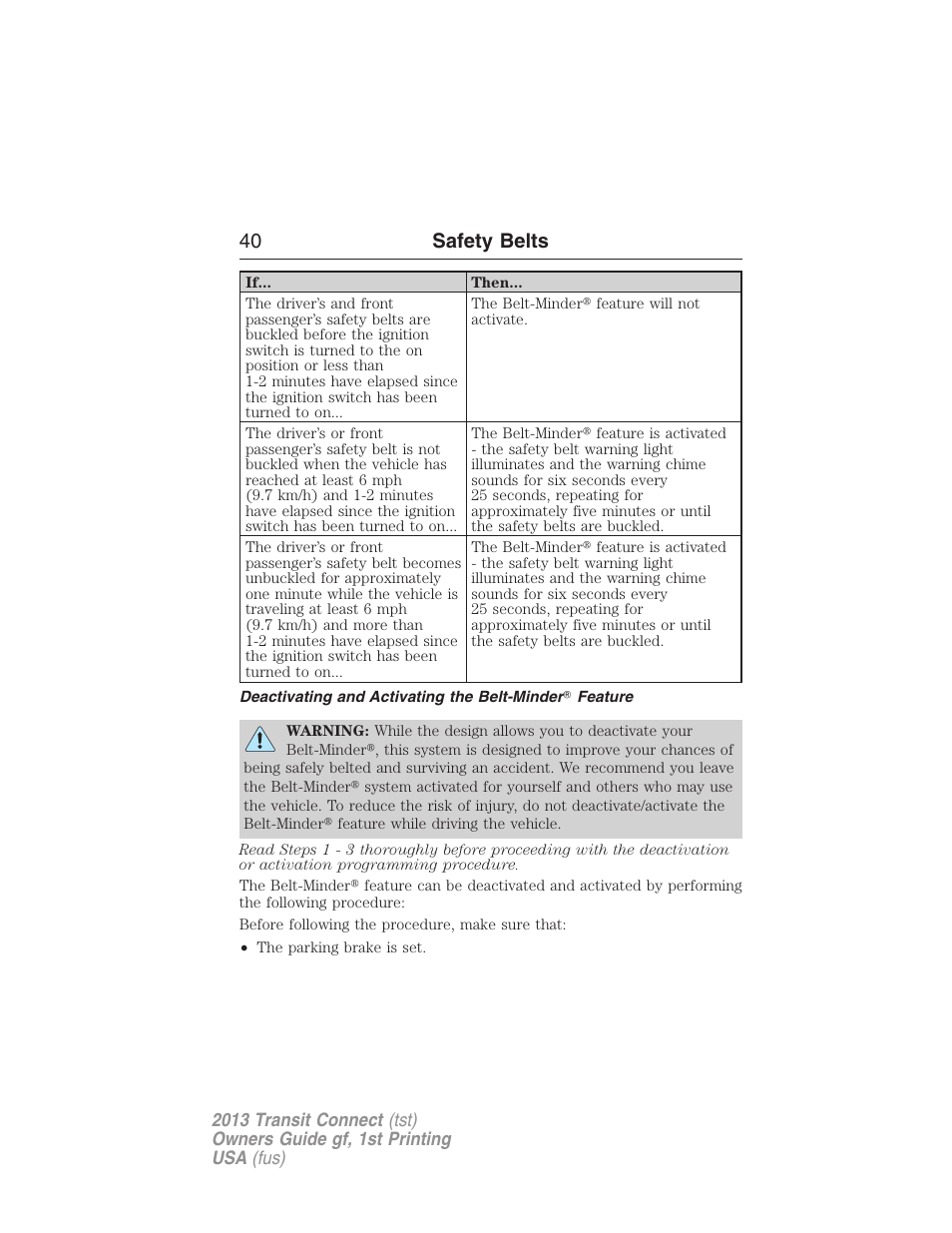 40 Safety Belts

| If... | Then... |
|---|---|
| The driver's and front passenger's safety belts are buckled before the ignition switch is turned to the on position or less than 1-2 minutes have elapsed since the ignition switch has been turned to on... | The Belt-Minder® feature will not activate. |
| The driver's or front passenger's safety belt is not buckled when the vehicle has reached at least 6 mph (9.7 km/h) and 1-2 minutes have elapsed since the ignition switch has been turned to on... | The Belt-Minder® feature is activated - the safety belt warning light illuminates and the warning chime sounds for six seconds every 25 seconds, repeating for approximately five minutes or until the safety belts are buckled. |
| The driver's or front passenger's safety belt becomes unbuckled for approximately one minute while the vehicle is traveling at least 6 mph (9.7 km/h) and more than 1-2 minutes have elapsed since the ignition switch has been turned to on... | The Belt-Minder® feature is activated - the safety belt warning light illuminates and the warning chime sounds for six seconds every 25 seconds, repeating for approximately five minutes or until the safety belts are buckled. |

Deactivating and Activating the Belt-Minder® Feature

WARNING: While the design allows you to deactivate your Belt-Minder®, this system is designed to improve your chances of being safely belted and surviving an accident. We recommend you leave the Belt-Minder® system activated for yourself and others who may use the vehicle. To reduce the risk of injury, do not deactivate/activate the Belt-Minder® feature while driving the vehicle.

Read Steps 1 - 3 thoroughly before proceeding with the deactivation or activation programming procedure.

The Belt-Minder® feature can be deactivated and activated by performing the following procedure:

Before following the procedure, make sure that:

• The parking brake is set.

2013 Transit Connect (tst)
Owners Guide gf, 1st Printing
USA (fus)